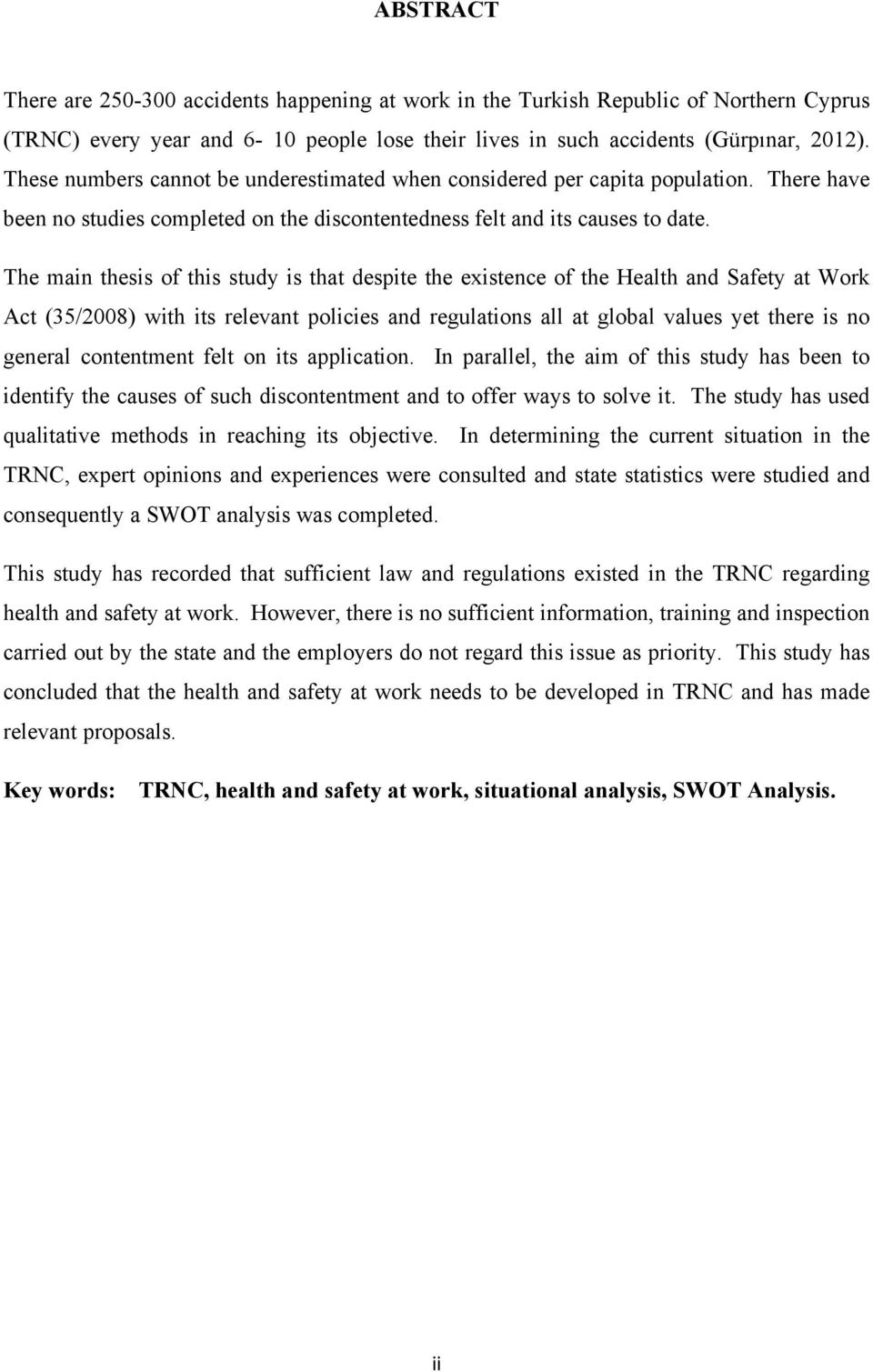 ABSTRACT

There are 250-300 accidents happening at work in the Turkish Republic of Northern Cyprus (TRNC) every year and 6- 10 people lose their lives in such accidents (Gürpınar, 2012). These numbers cannot be underestimated when considered per capita population. There have been no studies completed on the discontentedness felt and its causes to date.

The main thesis of this study is that despite the existence of the Health and Safety at Work Act (35/2008) with its relevant policies and regulations all at global values yet there is no general contentment felt on its application. In parallel, the aim of this study has been to identify the causes of such discontentment and to offer ways to solve it. The study has used qualitative methods in reaching its objective. In determining the current situation in the TRNC, expert opinions and experiences were consulted and state statistics were studied and consequently a SWOT analysis was completed.

This study has recorded that sufficient law and regulations existed in the TRNC regarding health and safety at work. However, there is no sufficient information, training and inspection carried out by the state and the employers do not regard this issue as priority. This study has concluded that the health and safety at work needs to be developed in TRNC and has made relevant proposals.

Key words: TRNC, health and safety at work, situational analysis, SWOT Analysis.

ii